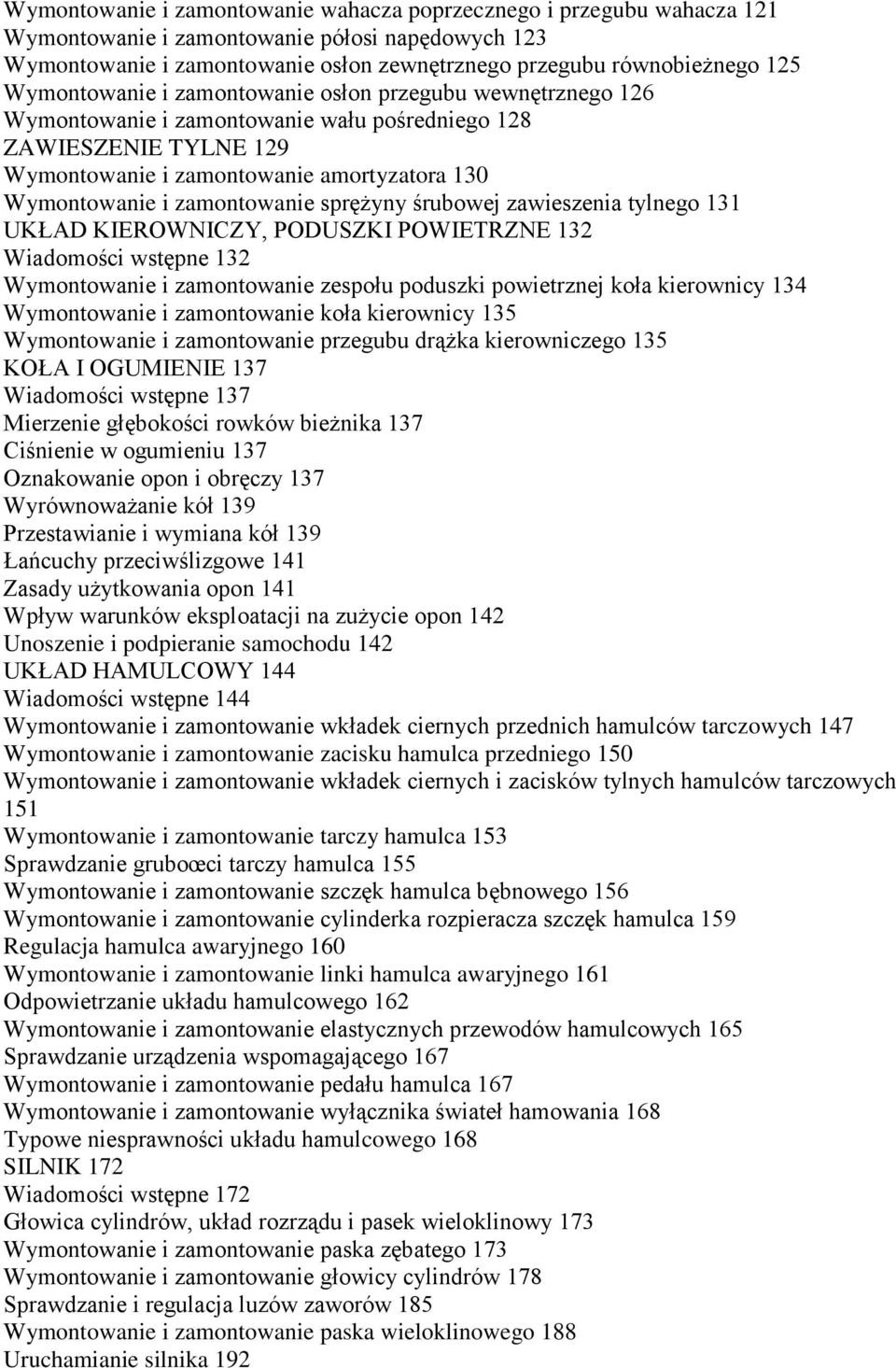 Wymontowanie i zamontowanie wahacza poprzecznego i przegubu wahacza 121
Wymontowanie i zamontowanie półosi napędowych 123
Wymontowanie i zamontowanie osłon zewnętrznego przegubu równobieżnego 125
Wymontowanie i zamontowanie osłon przegubu wewnętrznego 126
Wymontowanie i zamontowanie wału pośredniego 128
ZAWIESZENIE TYLNE 129
Wymontowanie i zamontowanie amortyzatora 130
Wymontowanie i zamontowanie sprężyny śrubowej zawieszenia tylnego 131
UKŁAD KIEROWNICZY, PODUSZKI POWIETRZNE 132
Wiadomości wstępne 132
Wymontowanie i zamontowanie zespołu poduszki powietrznej koła kierownicy 134
Wymontowanie i zamontowanie koła kierownicy 135
Wymontowanie i zamontowanie przegubu drążka kierowniczego 135
KOŁA I OGUMIENIE 137
Wiadomości wstępne 137
Mierzenie głębokości rowków bieżnika 137
Ciśnienie w ogumieniu 137
Oznakowanie opon i obręczy 137
Wyrównoważanie kół 139
Przestawianie i wymiana kół 139
Łańcuchy przeciwślizgowe 141
Zasady użytkowania opon 141
Wpływ warunków eksploatacji na zużycie opon 142
Unoszenie i podpieranie samochodu 142
UKŁAD HAMULCOWY 144
Wiadomości wstępne 144
Wymontowanie i zamontowanie wkładek ciernych przednich hamulców tarczowych 147
Wymontowanie i zamontowanie zacisku hamulca przedniego 150
Wymontowanie i zamontowanie wkładek ciernych i zacisków tylnych hamulców tarczowych 151
Wymontowanie i zamontowanie tarczy hamulca 153
Sprawdzanie gruboœci tarczy hamulca 155
Wymontowanie i zamontowanie szczęk hamulca bębnowego 156
Wymontowanie i zamontowanie cylinderka rozpieracza szczęk hamulca 159
Regulacja hamulca awaryjnego 160
Wymontowanie i zamontowanie linki hamulca awaryjnego 161
Odpowietrzanie układu hamulcowego 162
Wymontowanie i zamontowanie elastycznych przewodów hamulcowych 165
Sprawdzanie urządzenia wspomagającego 167
Wymontowanie i zamontowanie pedału hamulca 167
Wymontowanie i zamontowanie wyłącznika świateł hamowania 168
Typowe niesprawności układu hamulcowego 168
SILNIK 172
Wiadomości wstępne 172
Głowica cylindrów, układ rozrządu i pasek wieloklinowy 173
Wymontowanie i zamontowanie paska zębatego 173
Wymontowanie i zamontowanie głowicy cylindrów 178
Sprawdzanie i regulacja luzów zaworów 185
Wymontowanie i zamontowanie paska wieloklinowego 188
Uruchamianie silnika 192